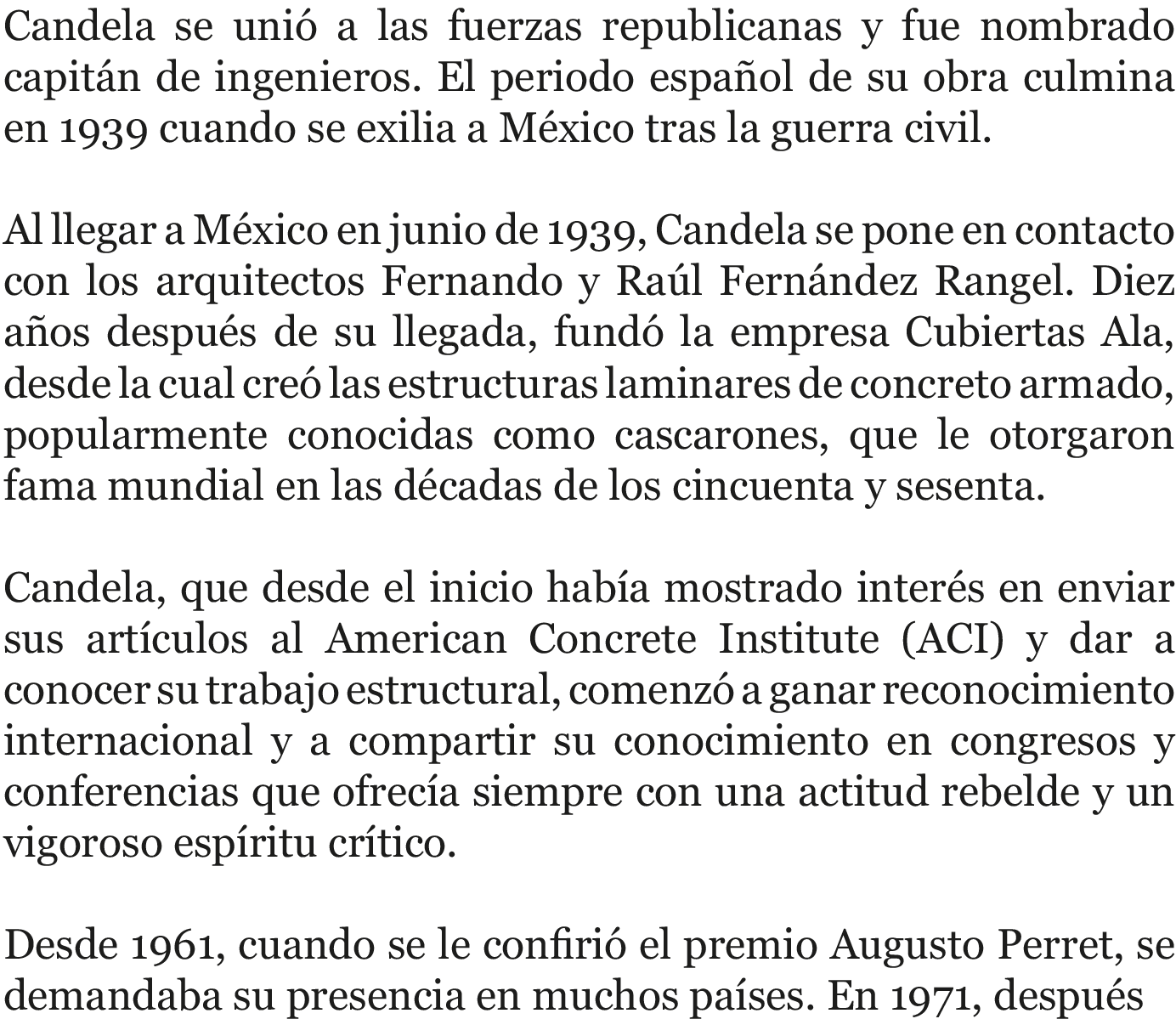 Candela se unió a las fuerzas republicanas y fue nombrado capitán de ingenieros. El periodo español de su obra culmina en 1939 cuando se exilia a México tras la guerra civil.

Al llegar a México en junio de 1939, Candela se pone en contacto con los arquitectos Fernando y Raúl Fernández Rangel. Diez años después de su llegada, fundó la empresa Cubiertas Ala, desde la cual creó las estructuras laminares de concreto armado, popularmente conocidas como cascarones, que le otorgaron fama mundial en las décadas de los cincuenta y sesenta.

Candela, que desde el inicio había mostrado interés en enviar sus artículos al American Concrete Institute (ACI) y dar a conocer su trabajo estructural, comenzó a ganar reconocimiento internacional y a compartir su conocimiento en congresos y conferencias que ofrecía siempre con una actitud rebelde y un vigoroso espíritu crítico.

Desde 1961, cuando se le confirió el premio Augusto Perret, se demandaba su presencia en muchos países. En 1971, después